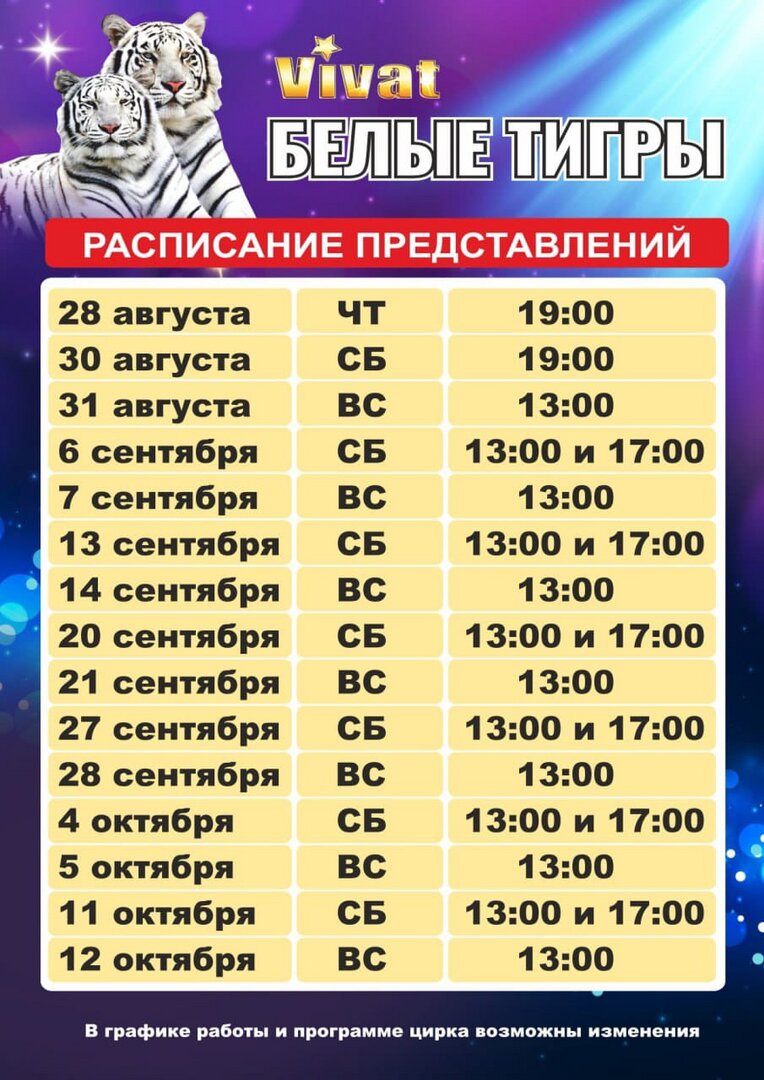 Vivat

БЕЛЫЕ ТИГРЫ

РАСПИСАНИЕ ПРЕДСТАВЛЕНИЙ

| 28 августа | ЧТ | 19:00 |
|---|---|---|
| 30 августа | СБ | 19:00 |
| 31 августа | ВС | 13:00 |
| 6 сентября | СБ | 13:00 и 17:00 |
| 7 сентября | ВС | 13:00 |
| 13 сентября | СБ | 13:00 и 17:00 |
| 14 сентября | ВС | 13:00 |
| 20 сентября | СБ | 13:00 и 17:00 |
| 21 сентября | ВС | 13:00 |
| 27 сентября | СБ | 13:00 и 17:00 |
| 28 сентября | ВС | 13:00 |
| 4 октября | СБ | 13:00 и 17:00 |
| 5 октября | ВС | 13:00 |
| 11 октября | СБ | 13:00 и 17:00 |
| 12 октября | ВС | 13:00 |

В графике работы и программе цирка возможны изменения